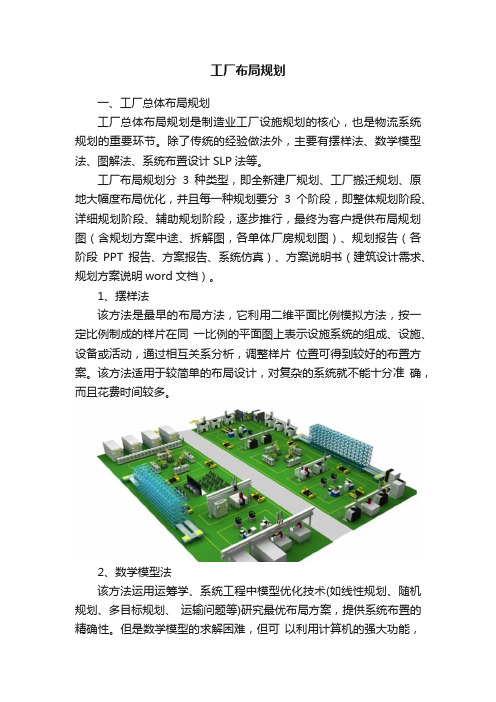 工厂布局规划

一、工厂总体布局规划

工厂总体布局规划是制造业工厂设施规划的核心，也是物流系统规划的重要环节。除了传统的经验做法外，主要有摆样法、数学模型法、图解法、系统布置设计 SLP 法等。

工厂布局规划分 3 种类型，即全新建厂规划、工厂搬迁规划、原地大幅度布局优化，并且每一种规划要分 3 个阶段，即整体规划阶段、详细规划阶段、辅助规划阶段，逐步推行，最终为客户提供布局规划图（含规划方案中途、拆解图，各单体厂房规划图）、规划报告（各阶段 PPT 报告、方案报告、系统仿真）、方案说明书（建筑设计需求、规划方案说明 word 文档）。

1、摆样法

该方法是最早的布局方法，它利用二维平面比例模拟方法，按一定比例制成的样片在同 一比例的平面图上表示设施系统的组成、设施、设备或活动，通过相互关系分析，调整样片 位置可得到较好的布置方案。该方法适用于较简单的布局设计，对复杂的系统就不能十分准 确，而且花费时间较多。

2、数学模型法

该方法运用运筹学、系统工程中模型优化技术(如线性规划、随机规划、多目标规划、 运输问题等)研究最优布局方案，提供系统布置的精确性。但是数学模型的求解困难，但可 以利用计算机的强大功能，